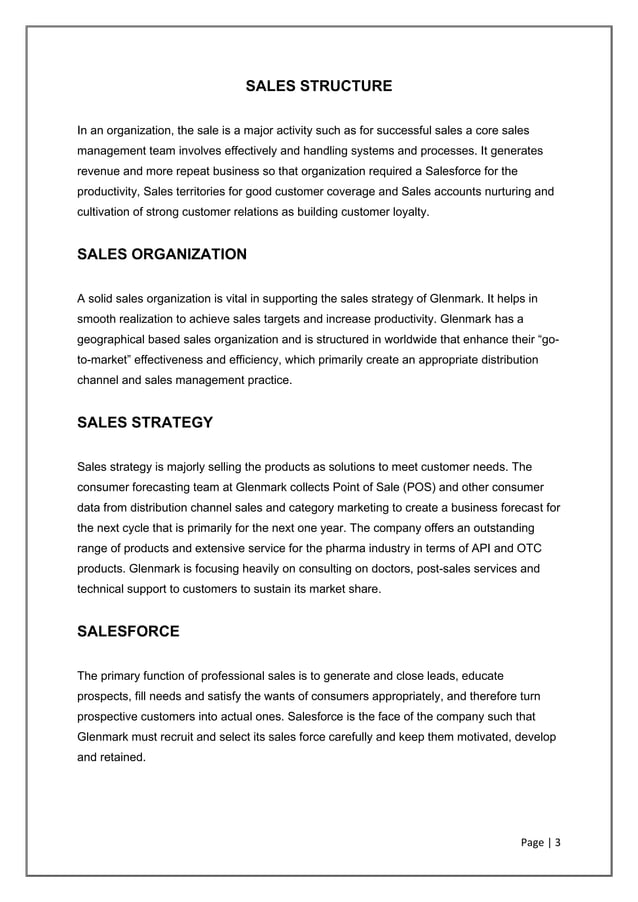 SALES STRUCTURE

In an organization, the sale is a major activity such as for successful sales a core sales management team involves effectively and handling systems and processes. It generates revenue and more repeat business so that organization required a Salesforce for the productivity, Sales territories for good customer coverage and Sales accounts nurturing and cultivation of strong customer relations as building customer loyalty.

SALES ORGANIZATION

A solid sales organization is vital in supporting the sales strategy of Glenmark. It helps in smooth realization to achieve sales targets and increase productivity. Glenmark has a geographical based sales organization and is structured in worldwide that enhance their "go-to-market" effectiveness and efficiency, which primarily create an appropriate distribution channel and sales management practice.

SALES STRATEGY

Sales strategy is majorly selling the products as solutions to meet customer needs. The consumer forecasting team at Glenmark collects Point of Sale (POS) and other consumer data from distribution channel sales and category marketing to create a business forecast for the next cycle that is primarily for the next one year. The company offers an outstanding range of products and extensive service for the pharma industry in terms of API and OTC products. Glenmark is focusing heavily on consulting on doctors, post-sales services and technical support to customers to sustain its market share.

SALESFORCE

The primary function of professional sales is to generate and close leads, educate prospects, fill needs and satisfy the wants of consumers appropriately, and therefore turn prospective customers into actual ones. Salesforce is the face of the company such that Glenmark must recruit and select its sales force carefully and keep them motivated, develop and retained.

Page | 3